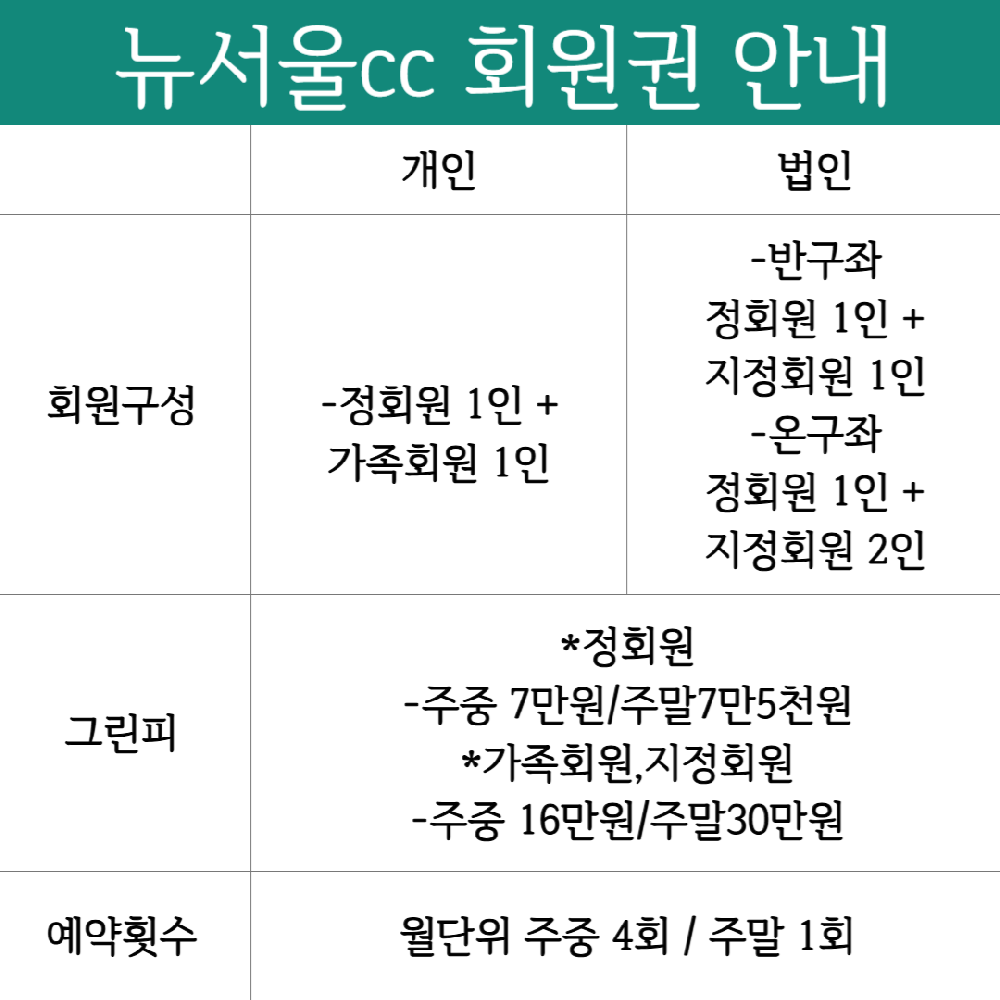 뉴서울cc 회원권 안내

|  | 개인 | 법인 |
|---|---|---|
| 회원구성 | -정회원 1인 + 가족회원 1인 | -반구좌 정회원 1인 + 지정회원 1인 -온구좌 정회원 1인 + 지정회원 2인 |
| 그린피 | *정회원 -주중 7만원/주말7만5천원 *가족회원,지정회원 -주중 16만원/주말30만원 |  |
| 예약횟수 | 월단위 주중 4회 / 주말 1회 |  |